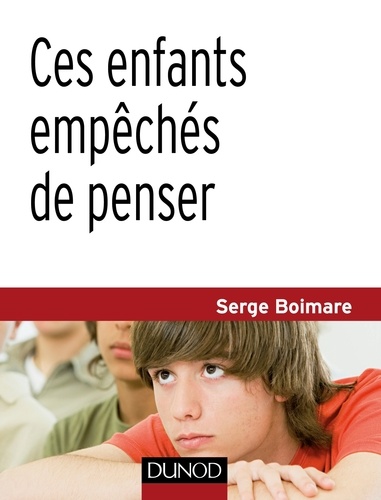 Ces enfants empêchés de penser

Serge Boimare

DUNOD